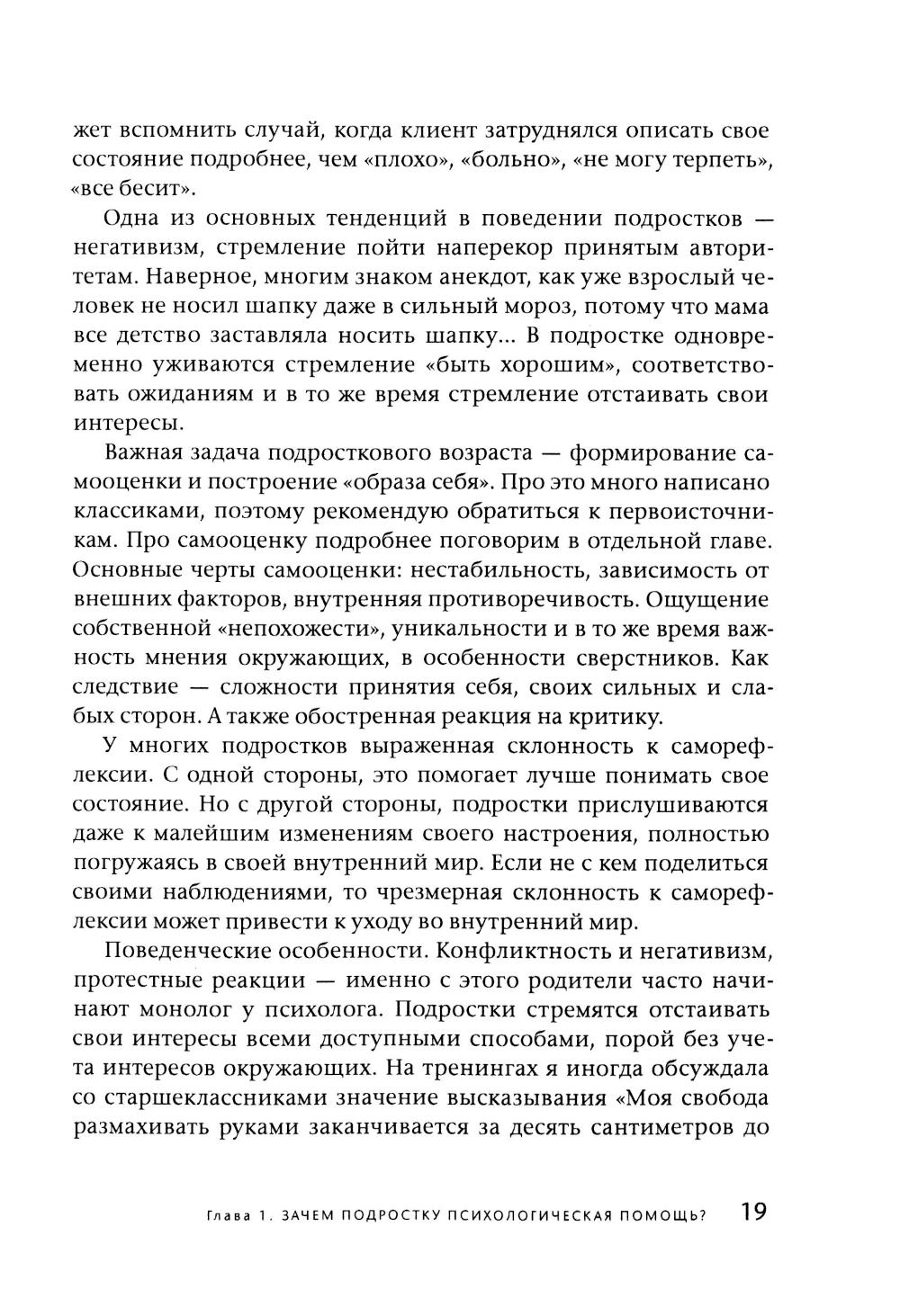 жет вспомнить случай, когда клиент затруднялся описать свое состояние подробнее, чем «плохо», «больно», «не могу терпеть», «все бесит».

Одна из основных тенденций в поведении подростков — негативизм, стремление пойти наперекор принятым авторитетам. Наверное, многим знаком анекдот, как уже взрослый человек не носил шапку даже в сильный мороз, потому что мама все детство заставляла носить шапку... В подростке одновременно уживаются стремление «быть хорошим», соответствовать ожиданиям и в то же время стремление отстаивать свои интересы.

Важная задача подросткового возраста — формирование самооценки и построение «образа себя». Про это много написано классиками, поэтому рекомендую обратиться к первоисточникам. Про самооценку подробнее поговорим в отдельной главе. Основные черты самооценки: нестабильность, зависимость от внешних факторов, внутренняя противоречивость. Ощущение собственной «непохожести», уникальности и в то же время важность мнения окружающих, в особенности сверстников. Как следствие — сложности принятия себя, своих сильных и слабых сторон. А также обостренная реакция на критику.

У многих подростков выраженная склонность к саморефлексии. С одной стороны, это помогает лучше понимать свое состояние. Но с другой стороны, подростки прислушиваются даже к малейшим изменениям своего настроения, полностью погружаясь в своей внутренний мир. Если не с кем поделиться своими наблюдениями, то чрезмерная склонность к саморефлексии может привести к уходу во внутренний мир.

Поведенческие особенности. Конфликтность и негативизм, протестные реакции — именно с этого родители часто начинают монолог у психолога. Подростки стремятся отстаивать свои интересы всеми доступными способами, порой без учета интересов окружающих. На тренингах я иногда обсуждала со старшеклассниками значение высказывания «Моя свобода размахивать руками заканчивается за десять сантиметров до

Глава 1. ЗАЧЕМ ПОДРОСТКУ ПСИХОЛОГИЧЕСКАЯ ПОМОЩЬ? 19